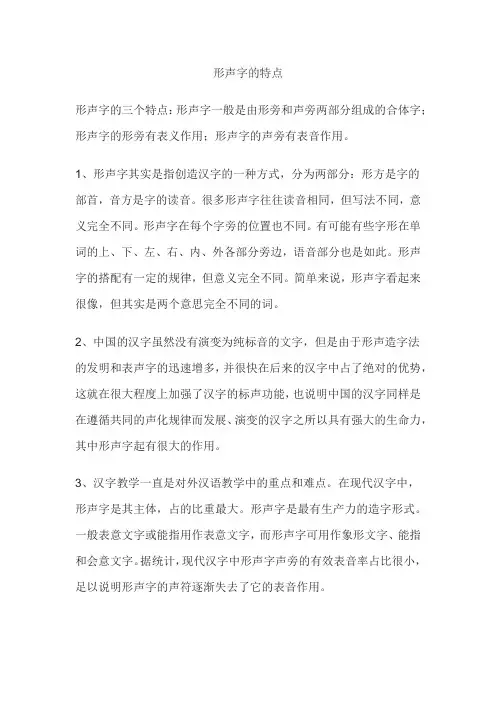 形声字的特点

形声字的三个特点：形声字一般是由形旁和声旁两部分组成的合体字；形声字的形旁有表义作用；形声字的声旁有表音作用。

1、形声字其实是指创造汉字的一种方式，分为两部分：形方是字的部首，音方是字的读音。很多形声字往往读音相同，但写法不同，意义完全不同。形声字在每个字旁的位置也不同。有可能有些字形在单词的上、下、左、右、内、外各部分旁边，语音部分也是如此。形声字的搭配有一定的规律，但意义完全不同。简单来说，形声字看起来很像，但其实是两个意思完全不同的词。

2、中国的汉字虽然没有演变为纯标音的文字，但是由于形声造字法的发明和表声字的迅速增多，并很快在后来的汉字中占了绝对的优势，这就在很大程度上加强了汉字的标声功能，也说明中国的汉字同样是在遵循共同的声化规律而发展、演变的汉字之所以具有强大的生命力，其中形声字起有很大的作用。

3、汉字教学一直是对外汉语教学中的重点和难点。在现代汉字中，形声字是其主体，占的比重最大。形声字是最有生产力的造字形式。一般表意文字或能指用作表意文字，而形声字可用作象形文字、能指和会意文字。据统计，现代汉字中形声字声旁的有效表音率占比很小，足以说明形声字的声符逐渐失去了它的表音作用。